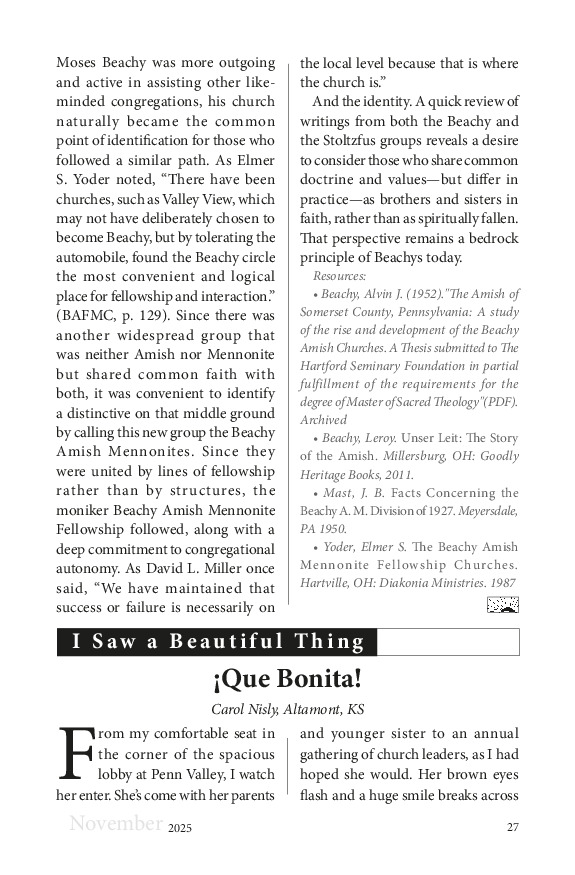 Moses Beachy was more outgoing and active in assisting other like-minded congregations, his church naturally became the common point of identification for those who followed a similar path. As Elmer S. Yoder noted, “There have been churches, such as Valley View, which may not have deliberately chosen to become Beachy, but by tolerating the automobile, found the Beachy circle the most convenient and logical place for fellowship and interaction.” (BAFMC, p. 129). Since there was another widespread group that was neither Amish nor Mennonite but shared common faith with both, it was convenient to identify a distinctive on that middle ground by calling this new group the Beachy Amish Mennonites. Since they were united by lines of fellowship rather than by structures, the moniker Beachy Amish Mennonite Fellowship followed, along with a deep commitment to congregational autonomy. As David L. Miller once said, “We have maintained that success or failure is necessarily on the local level because that is where the church is.”

And the identity. A quick review of writings from both the Beachy and the Stoltzfus groups reveals a desire to consider those who share common doctrine and values—but differ in practice—as brothers and sisters in faith, rather than as spiritually fallen. That perspective remains a bedrock principle of Beachys today.

Resources:

• Beachy, Alvin J. (1952).”The Amish of Somerset County, Pennsylvania: A study of the rise and development of the Beachy Amish Churches. A Thesis submitted to The Hartford Seminary Foundation in partial fulfillment of the requirements for the degree of Master of Sacred Theology”(PDF). Archived

• Beachy, Leroy. Unser Leit: The Story of the Amish. Millersburg, OH: Goodly Heritage Books, 2011.

• Mast, J. B. Facts Concerning the Beachy A. M. Division of 1927. Meyersdale, PA 1950.

• Yoder, Elmer S. The Beachy Amish Mennonite Fellowship Churches. Hartville, OH: Diakonia Ministries. 1987

I Saw a Beautiful Thing

¡Que Bonita!

Carol Nisly, Altamont, KS

From my comfortable seat in the corner of the spacious lobby at Penn Valley, I watch her enter. She’s come with her parents and younger sister to an annual gathering of church leaders, as I had hoped she would. Her brown eyes flash and a huge smile breaks across

November 2025 27